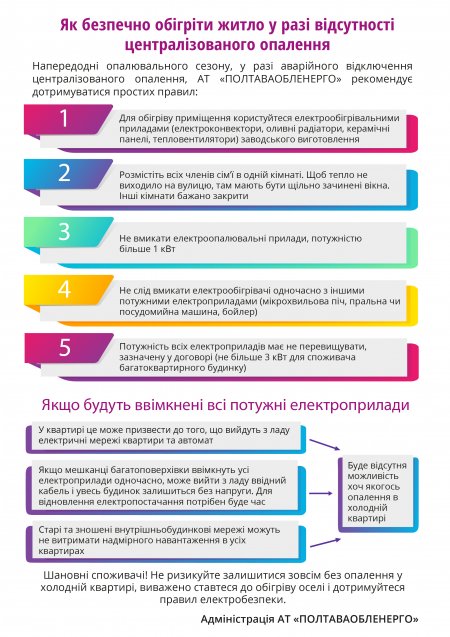 Як безпечно обігріти житло у разі відсутності централізованого опалення

Напередодні опалювального сезону, у разі аварійного відключення централізованого опалення, АТ «ПОЛТАВАОБЛЕНЕРГО» рекомендує дотримуватися простих правил:

1

Для обігріву приміщення користуйтеся електрообігрівальними приладами (електроконвектори, оливні радіатори, керамічні панелі, тепловентилятори) заводського виготовлення

2

Розмістіть всіх членів сім'ї в одній кімнаті. Щоб тепло не виходило на вулицю, там мають бути щільно зачинені вікна. Інші кімнати бажано закрити

3

Не вмикати електроопалювальні прилади, потужністю більше 1 кВт

4

Не слід вмикати електрообігрівачі одночасно з іншими потужними електроприладами (мікрохвильова піч, пральна чи посудомийна машина, бойлер)

5

Потужність всіх електроприладів має не перевищувати, зазначену у договорі (не більше 3 кВт для споживача багатоквартирного будинку)

Якщо будуть ввімкнені всі потужні електроприлади

У квартирі це може призвести до того, що вийдуть з ладу електричні мережі квартири та автомат

Якщо мешканці багатоповерхівки ввімкнуть усі електроприлади одночасно, може вийти з ладу ввідний кабель і увесь будинок залишиться без напруги. Для відновлення електропостачання потрібен буде час

Старі та зношені внутрішньобудинкові мережі можуть не витримати надмірного навантаження в усіх квартирах

Буде відсутня можливість хоч якогось опалення в холодній квартирі

Шановні споживачі! Не ризикуйте залишитися зовсім без опалення у холодній квартирі, виважено ставтеся до обігріву оселі і дотримуйтеся правил електробезпеки.

Адміністрація АТ «ПОЛТАВАОБЛЕНЕРГО»